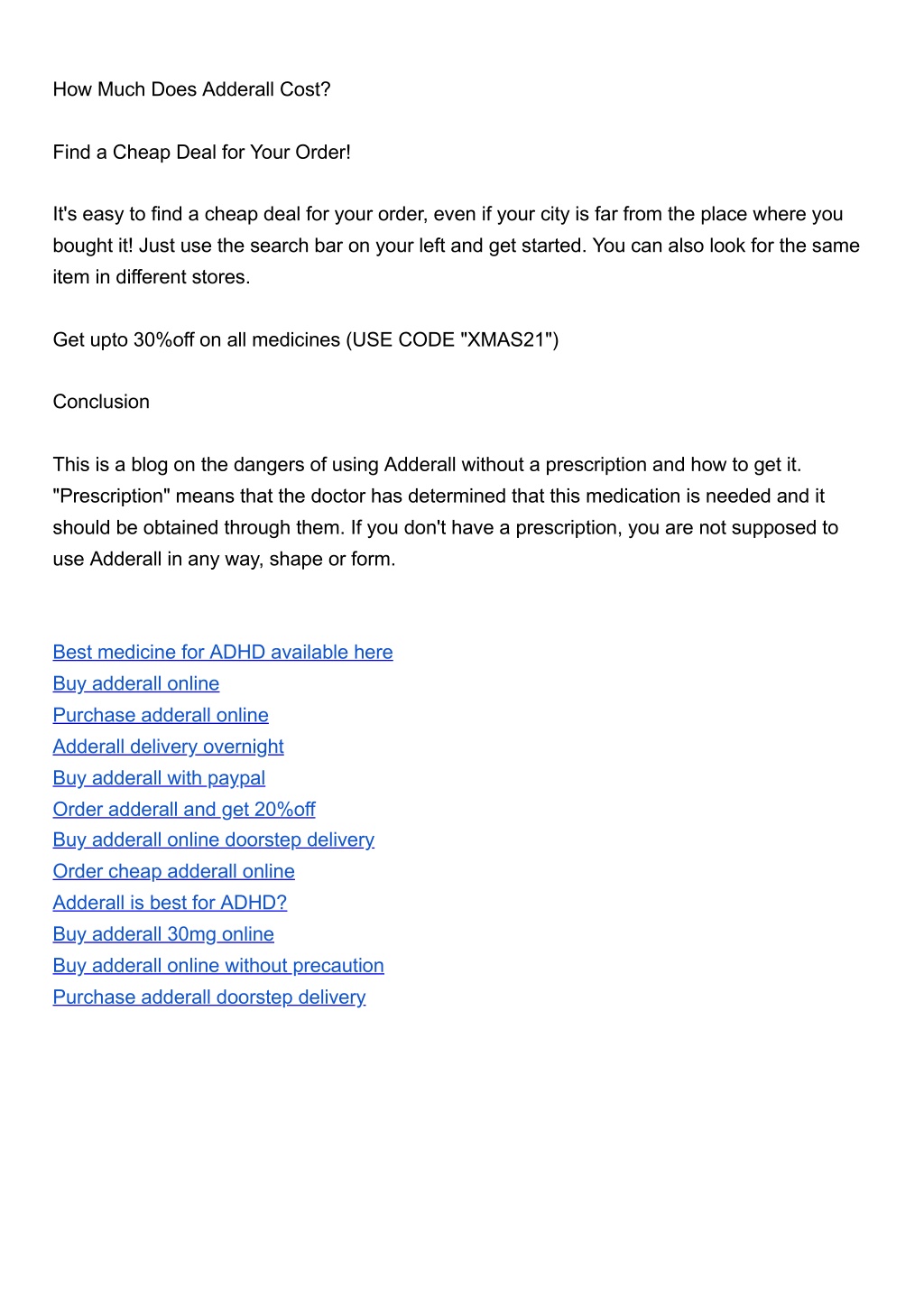 How Much Does Adderall Cost?

Find a Cheap Deal for Your Order!

It's easy to find a cheap deal for your order, even if your city is far from the place where you bought it! Just use the search bar on your left and get started. You can also look for the same item in different stores.

Get upto 30%off on all medicines (USE CODE "XMAS21")

Conclusion

This is a blog on the dangers of using Adderall without a prescription and how to get it. "Prescription" means that the doctor has determined that this medication is needed and it should be obtained through them. If you don't have a prescription, you are not supposed to use Adderall in any way, shape or form.

Best medicine for ADHD available here
Buy adderall online
Purchase adderall online
Adderall delivery overnight
Buy adderall with paypal
Order adderall and get 20%off
Buy adderall online doorstep delivery
Order cheap adderall online
Adderall is best for ADHD?
Buy adderall 30mg online
Buy adderall online without precaution
Purchase adderall doorstep delivery